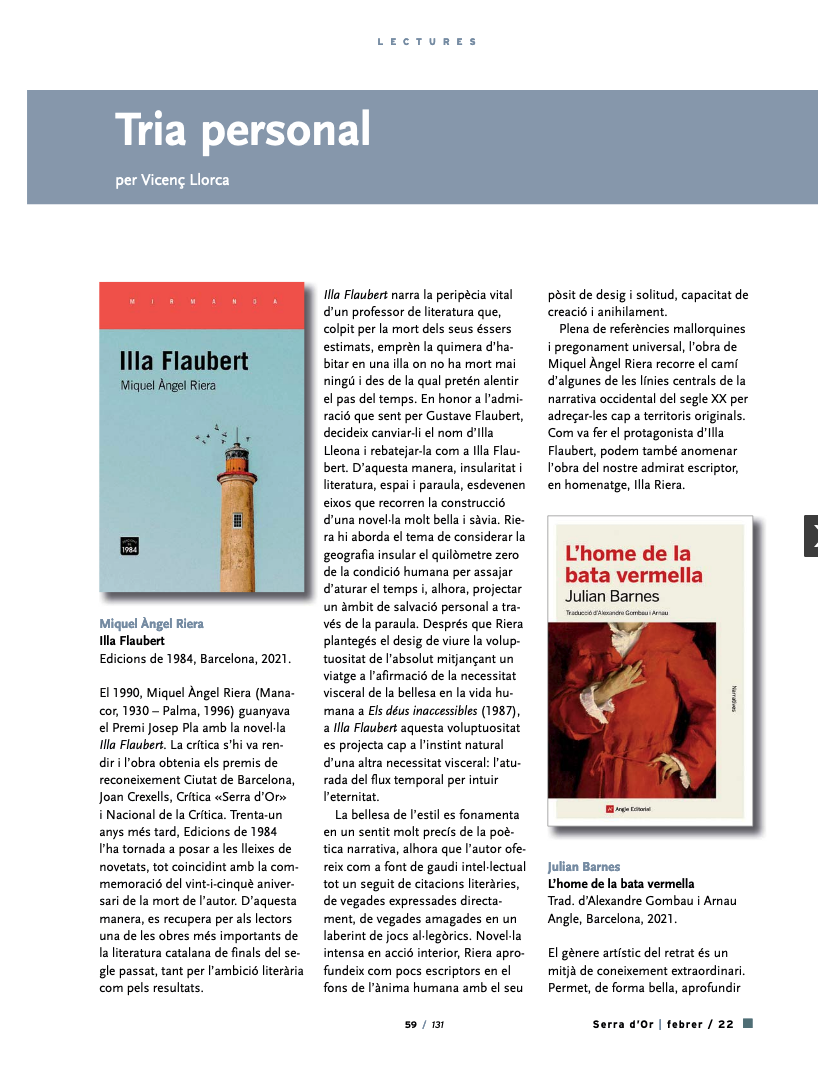 LECTURES

Tria personal

per Vicenç Llorca

MIRMANDA

Illa Flaubert

Miquel Àngel Riera

1984

Miquel Àngel Riera
Illa Flaubert
Edicions de 1984, Barcelona, 2021.

El 1990, Miquel Àngel Riera (Manacor, 1930 – Palma, 1996) guanyava el Premi Josep Pla amb la novel·la Illa Flaubert. La crítica s'hi va rendir i l'obra obtenia els premis de reconeixement Ciutat de Barcelona, Joan Crexells, Crítica «Serra d'Or» i Nacional de la Crítica. Trenta-un anys més tard, Edicions de 1984 l'ha tornada a posar a les lleixes de novetats, tot coincidint amb la commemoració del vint-i-cinquè aniversari de la mort de l'autor. D'aquesta manera, es recupera per als lectors una de les obres més importants de la literatura catalana de finals del segle passat, tant per l'ambició literària com pels resultats.

Illa Flaubert narra la peripècia vital d'un professor de literatura que, colpit per la mort dels seus éssers estimats, emprèn la quimera d'habitar en una illa on no ha mort mai ningú i des de la qual pretén alentir el pas del temps. En honor a l'admiració que sent per Gustave Flaubert, decideix canviar-li el nom d'Illa Lleona i rebatejar-la com a Illa Flaubert. D'aquesta manera, insularitat i literatura, espai i paraula, esdevenen eixos que recorren la construcció d'una novel·la molt bella i sàvia. Riera hi aborda el tema de considerar la geografia insular el quilòmetre zero de la condició humana per assajar d'aturar el temps i, alhora, projectar un àmbit de salvació personal a través de la paraula. Després que Riera plantegés el desig de viure la voluptuositat de l'absolut mitjançant un viatge a l'afirmació de la necessitat visceral de la bellesa en la vida humana a Els déus inaccessibles (1987), a Illa Flaubert aquesta voluptuositat es projecta cap a l'instint natural d'una altra necessitat visceral: l'aturada del flux temporal per intuir l'eternitat.

La bellesa de l'estil es fonamenta en un sentit molt precís de la poètica narrativa, alhora que l'autor ofereix com a font de gaudi intel·lectual tot un seguit de citacions literàries, de vegades expressades directament, de vegades amagades en un laberint de jocs al·legòrics. Novel·la intensa en acció interior, Riera aprofundeix com pocs escriptors en el fons de l'ànima humana amb el seu pòsit de desig i solitud, capacitat de creació i anihilament.

Plena de referències mallorquines i pregonament universal, l'obra de Miquel Àngel Riera recorre el camí d'algunes de les línies centrals de la narrativa occidental del segle XX per adreçar-les cap a territoris originals. Com va fer el protagonista d'Illa Flaubert, podem també anomenar l'obra del nostre admirat escriptor, en homenatge, Illa Riera.

L'home de la bata vermella
Julian Barnes
Traducció d'Alexandre Gombau i Arnau
Narratives
Angle Editorial

Julian Barnes
L'home de la bata vermella
Trad. d'Alexandre Gombau i Arnau
Angle, Barcelona, 2021.

El gènere artístic del retrat és un mitjà de coneixement extraordinari. Permet, de forma bella, aprofundir

59 / 131

Serra d'Or | febrer / 22